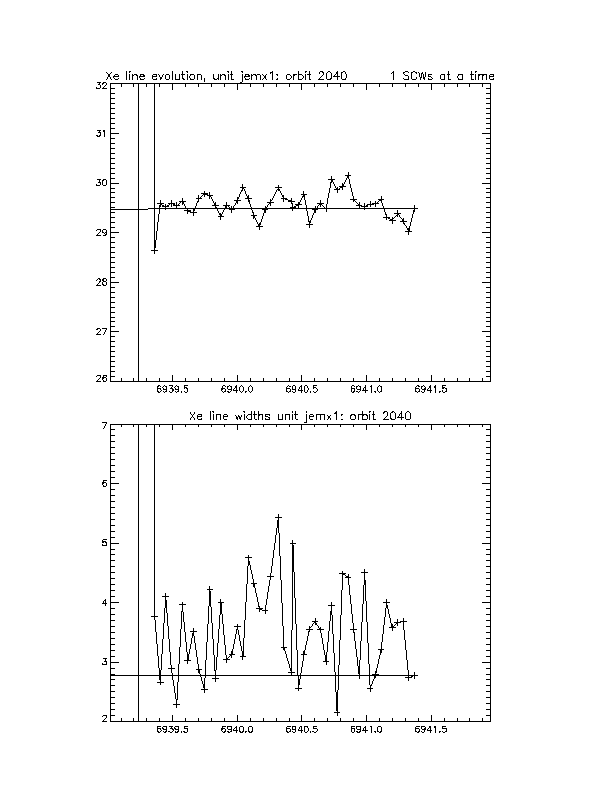 Xe line evolution, unit jemx1: orbit 2040 1 SCWs at a time

32
31
30
29
28
27
26

6939.5 6940.0 6940.5 6941.0 6941.5

Xe line widths unit jemx1: orbit 2040

7
6
5
4
3
2

6939.5 6940.0 6940.5 6941.0 6941.5